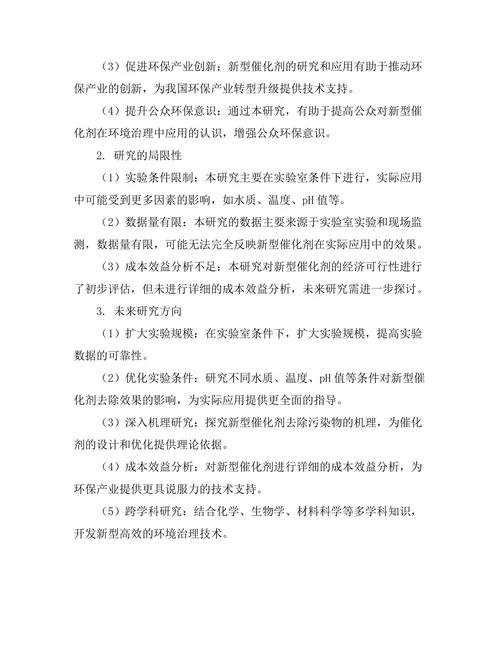 （3）促进环保产业创新：新型催化剂的研究和应用有助于推动环保产业的创新，为我国环保产业转型升级提供技术支持。

（4）提升公众环保意识：通过本研究，有助于提高公众对新型催化剂在环境治理中应用的认识，增强公众环保意识。

2. 研究的局限性

（1）实验条件限制：本研究主要在实验室条件下进行，实际应用中可能受到更多因素的影响，如水质、温度、pH 值等。

（2）数据量有限：本研究的数据主要来源于实验室实验和现场监测，数据量有限，可能无法完全反映新型催化剂在实际应用中的效果。

（3）成本效益分析不足：本研究对新型催化剂的经济可行性进行了初步评估，但未进行详细的成本效益分析，未来研究需进一步探讨。

3. 未来研究方向

（1）扩大实验规模：在实验室条件下，扩大实验规模，提高实验数据的可靠性。

（2）优化实验条件：研究不同水质、温度、pH 值等条件对新型催化剂去除效果的影响，为实际应用提供更全面的指导。

（3）深入机理研究：探究新型催化剂去除污染物的机理，为催化剂的设计和优化提供理论依据。

（4）成本效益分析：对新型催化剂进行详细的成本效益分析，为环保产业提供更具说服力的技术支持。

（5）跨学科研究：结合化学、生物学、材料科学等多学科知识，开发新型高效的环境治理技术。